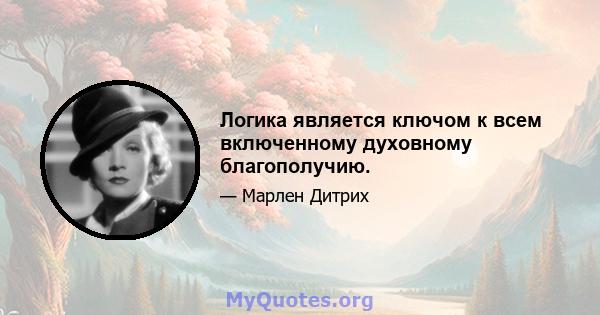 Логика является ключом к всем включенному духовному благополучию.

— Марлен Дитрих

MyQuotes.org